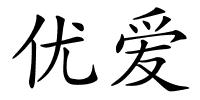 优爱